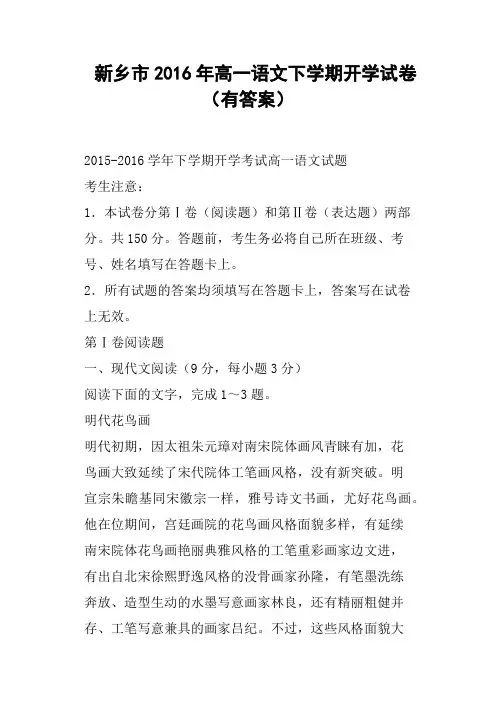 新乡市 2016 年高一语文下学期开学试卷（有答案）

2015-2016 学年下学期开学考试高一语文试题

考生注意：

1．本试卷分第Ⅰ卷（阅读题）和第Ⅱ卷（表达题）两部分。共 150 分。答题前，考生务必将自己所在班级、考号、姓名填写在答题卡上。

2．所有试题的答案均须填写在答题卡上，答案写在试卷上无效。

第Ⅰ卷阅读题

一、现代文阅读（9 分，每小题 3 分）

阅读下面的文字，完成 1～3 题。

明代花鸟画

明代初期，因太祖朱元璋对南宋院体画风青睐有加，花鸟画大致延续了宋代院体工笔画风格，没有新突破。明宣宗朱瞻基同宋徽宗一样，雅号诗文书画，尤好花鸟画。他在位期间，宫廷画院的花鸟画风格面貌多样，有延续南宋院体花鸟画艳丽典雅风格的工笔重彩画家边文进，有出自北宋徐熙野逸风格的没骨画家孙隆，有笔墨洗练奔放、造型生动的水墨写意画家林良，还有精丽粗健并存、工笔写意兼具的画家吕纪。不过，这些风格面貌大